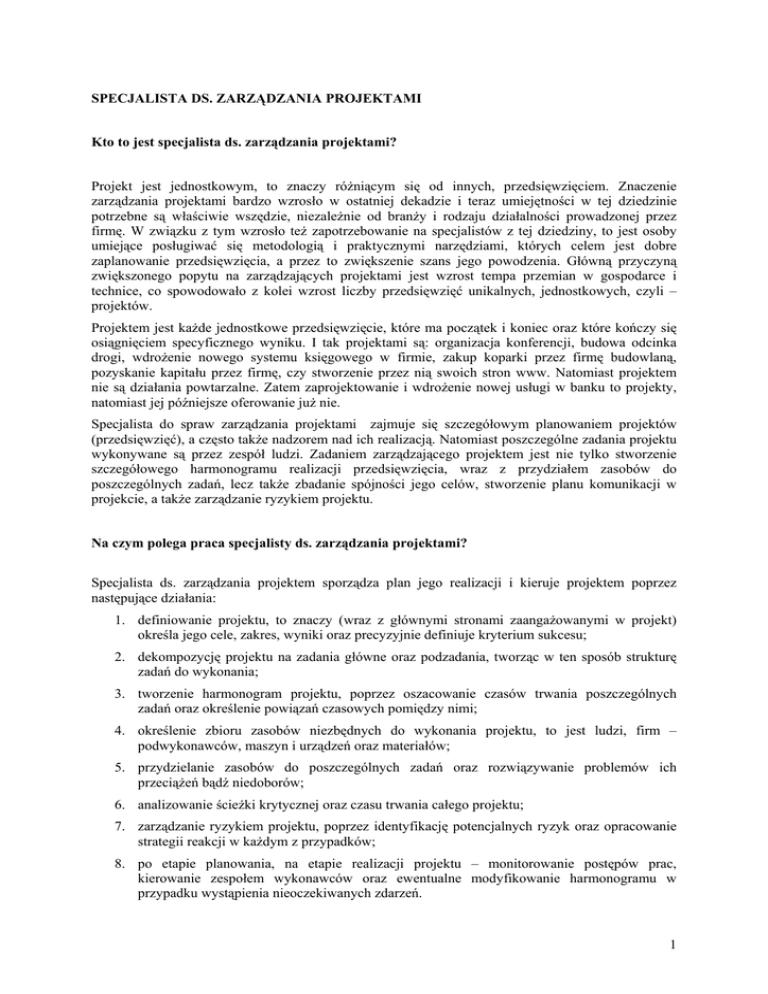 SPECJALISTA DS. ZARZĄDZANIA PROJEKTAMI

Kto to jest specjalista ds. zarządzania projektami?

Projekt jest jednostkowym, to znaczy różniącym się od innych, przedsięwzięciem. Znaczenie zarządzania projektami bardzo wzrosło w ostatniej dekadzie i teraz umiejętności w tej dziedzinie potrzebne są właściwie wszędzie, niezależnie od branży i rodzaju działalności prowadzonej przez firmę. W związku z tym wzrosło też zapotrzebowanie na specjalistów z tej dziedziny, to jest osoby umiejące posługiwać się metodologią i praktycznymi narzędziami, których celem jest dobre zaplanowanie przedsięwzięcia, a przez to zwiększenie szans jego powodzenia. Główną przyczyną zwiększonego popytu na zarządzających projektami jest wzrost tempa przemian w gospodarce i technice, co spowodowało z kolei wzrost liczby przedsięwzięć unikalnych, jednostkowych, czyli – projektów.

Projektem jest każde jednostkowe przedsięwzięcie, które ma początek i koniec oraz które kończy się osiągnięciem specyficznego wyniku. I tak projektami są: organizacja konferencji, budowa odcinka drogi, wdrożenie nowego systemu księgowego w firmie, zakup koparki przez firmę budowlaną, pozyskanie kapitału przez firmę, czy stworzenie przez nią swoich stron www. Natomiast projektem nie są działania powtarzalne. Zatem zaprojektowanie i wdrożenie nowej usługi w banku to projekty, natomiast jej późniejsze oferowanie już nie.

Specjalista do spraw zarządzania projektami zajmuje się szczegółowym planowaniem projektów (przedsięwzięć), a często także nadzorem nad ich realizacją. Natomiast poszczególne zadania projektu wykonywane są przez zespół ludzi. Zadaniem zarządzającego projektem jest nie tylko stworzenie szczegółowego harmonogramu realizacji przedsięwzięcia, wraz z przydziałem zasobów do poszczególnych zadań, lecz także zbadanie spójności jego celów, stworzenie planu komunikacji w projekcie, a także zarządzanie ryzykiem projektu.

Na czym polega praca specjalisty ds. zarządzania projektami?

Specjalista ds. zarządzania projektem sporządza plan jego realizacji i kieruje projektem poprzez następujące działania:

1. definiowanie projektu, to znaczy (wraz z głównymi stronami zaangażowanymi w projekt) określa jego cele, zakres, wyniki oraz precyzyjnie definiuje kryterium sukcesu;

2. dekompozycję projektu na zadania główne oraz podzadania, tworząc w ten sposób strukturę zadań do wykonania;

3. tworzenie harmonogram projektu, poprzez oszacowanie czasów trwania poszczególnych zadań oraz określenie powiązań czasowych pomiędzy nimi;

4. określenie zbioru zasobów niezbędnych do wykonania projektu, to jest ludzi, firm – podwykonawców, maszyn i urządzeń oraz materiałów;

5. przydzielanie zasobów do poszczególnych zadań oraz rozwiązywanie problemów ich przeciążeń bądź niedoborów;

6. analizowanie ścieżki krytycznej oraz czasu trwania całego projektu;

7. zarządzanie ryzykiem projektu, poprzez identyfikację potencjalnych ryzyk oraz opracowanie strategii reakcji w każdym z przypadków;

8. po etapie planowania, na etapie realizacji projektu – monitorowanie postępów prac, kierowanie zespołem wykonawców oraz ewentualne modyfikowanie harmonogramu w przypadku wystąpienia nieoczekiwanych zdarzeń.

1